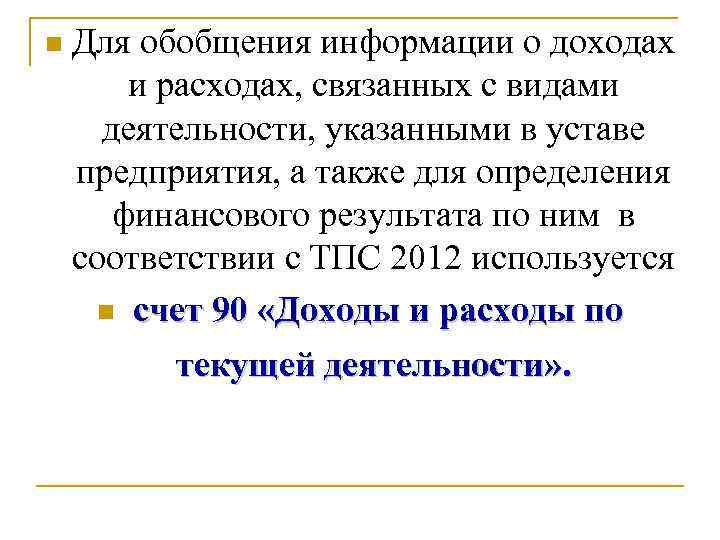 Для обобщения информации о доходах и расходах, связанных с видами деятельности, указанными в уставе предприятия, а также для определения финансового результата по ним в соответствии с ТПС 2012 используется

счет 90 «Доходы и расходы по текущей деятельности».